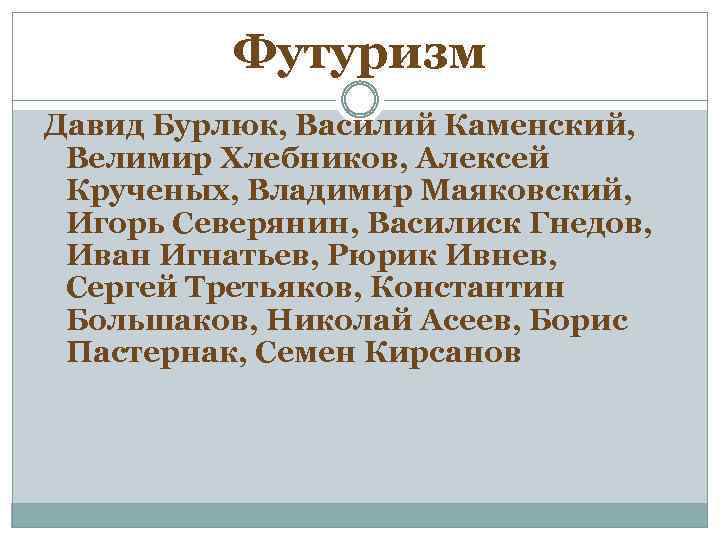 Футуризм

Давид Бурлюк, Василий Каменский, Велимир Хлебников, Алексей Крученых, Владимир Маяковский, Игорь Северянин, Василиск Гнедов, Иван Игнатьев, Рюрик Ивнев, Сергей Третьяков, Константин Большаков, Николай Асеев, Борис Пастернак, Семен Кирсанов